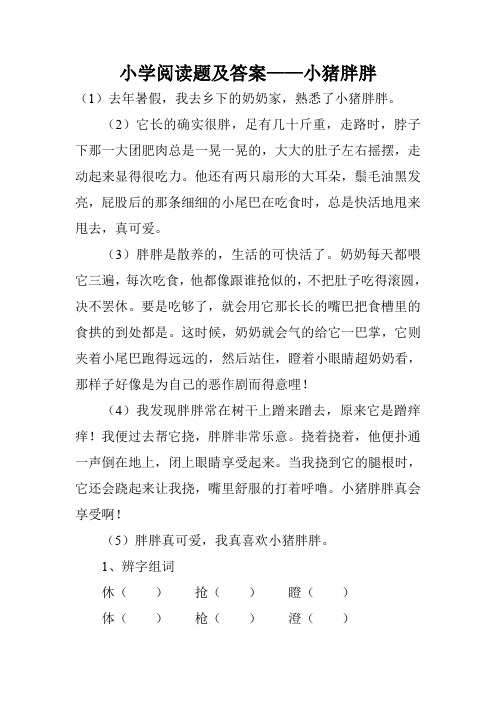 小学阅读题及答案——小猪胖胖

（1）去年暑假，我去乡下的奶奶家，熟悉了小猪胖胖。

（2）它长的确实很胖，足有几十斤重，走路时，脖子下那一大团肥肉总是一晃一晃的，大大的肚子左右摇摆，走动起来显得很吃力。他还有两只扇形的大耳朵，鬃毛油黑发亮，屁股后的那条细细的小尾巴在吃食时，总是快活地甩来甩去，真可爱。

（3）胖胖是散养的，生活的可快活了。奶奶每天都喂它三遍，每次吃食，他都像跟谁抢似的，不把肚子吃得滚圆，决不罢休。要是吃够了，就会用它那长长的嘴巴把食槽里的食拱的到处都是。这时候，奶奶就会气的给它一巴掌，它则夹着小尾巴跑得远远的，然后站住，瞪着小眼睛超奶奶看，那样子好像是为自己的恶作剧而得意哩！

（4）我发现胖胖常在树干上蹭来蹭去，原来它是蹭痒痒！我便过去帮它挠，胖胖非常乐意。挠着挠着，他便扑通一声倒在地上，闭上眼睛享受起来。当我挠到它的腿根时，它还会跷起来让我挠，嘴里舒服的打着呼噜。小猪胖胖真会享受啊！

（5）胖胖真可爱，我真喜欢小猪胖胖。

1、辨字组词

休（　　）　抢（　　）　瞪（　　）

体（　　）　枪（　　）　澄（　　）